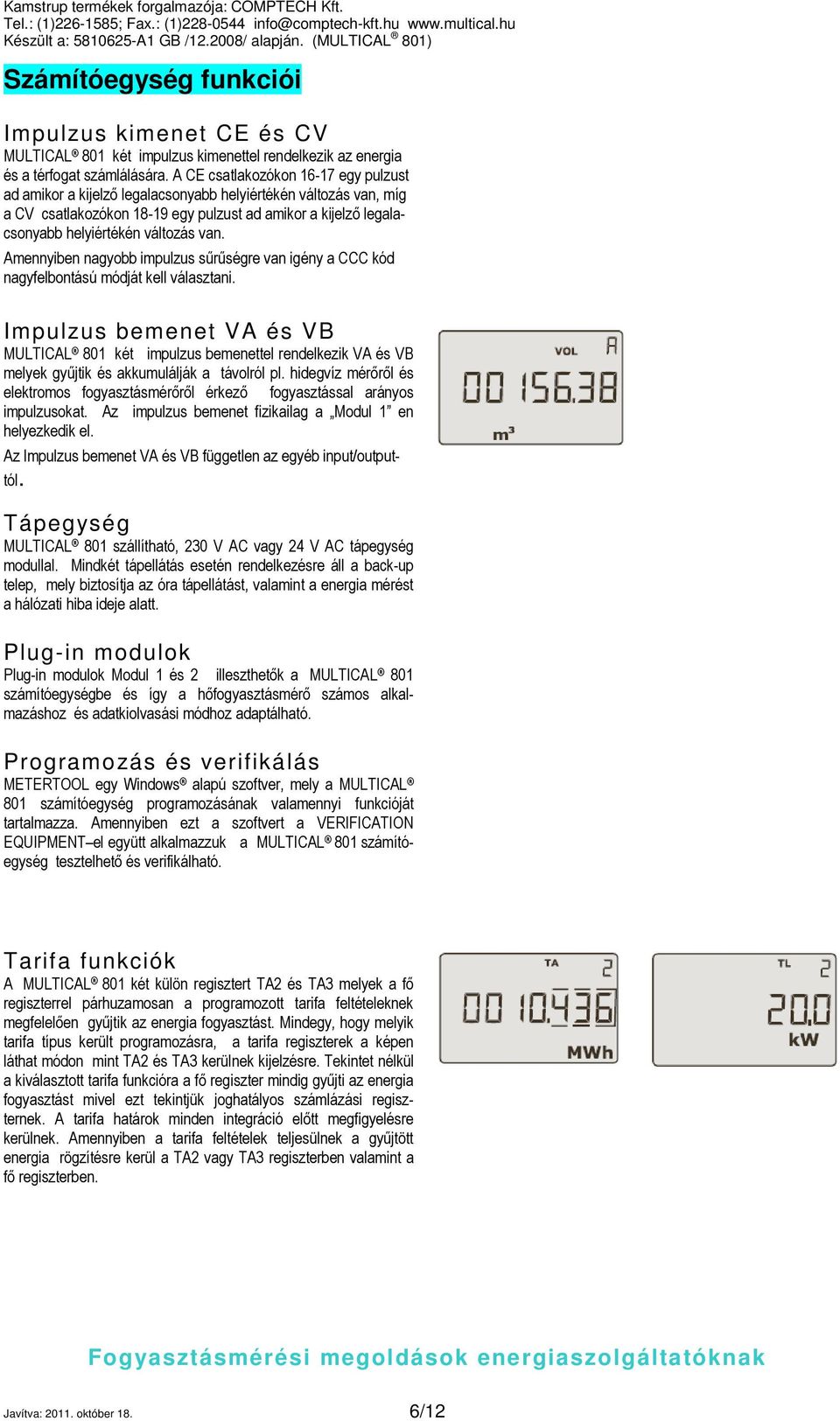 Kamstrup termékek forgalmazója: COMPTECH Kft.
Tel.: (1)226-1585; Fax.: (1)228-0544 info@comptech-kft.hu www.multical.hu
Készült a: 5810625-A1 GB /12.2008/ alapján. (MULTICAL® 801)

Számítóegység funkciói

Impulzus kimenet CE és CV
MULTICAL® 801 két impulzus kimenettel rendelkezik az energia és a térfogat számlálására. A CE csatlakozókon 16-17 egy pulzust ad amikor a kijelző legalacsonyabb helyiértékén változás van, míg a CV csatlakozókon 18-19 egy pulzust ad amikor a kijelző legalacsonyabb helyiértékén változás van.

Amennyiben nagyobb impulzus sűrűségre van igény a CCC kód nagyfelbontású módját kell választani.

Impulzus bemenet VA és VB
MULTICAL® 801 két impulzus bemenettel rendelkezik VA és VB melyek gyűjtik és akkumulálják a távolról pl. hidegvíz mérőről és elektromos fogyasztásmérőről érkező fogyasztással arányos impulzusokat. Az impulzus bemenet fizikailag a „Modul 1" en helyezkedik el.

Az Impulzus bemenet VA és VB független az egyéb input/outputtól.

VOL A
00 156.38
m³

Tápegység
MULTICAL® 801 szállítható, 230 V AC vagy 24 V AC tápegység modullal. Mindkét tápellátás esetén rendelkezésre áll a back-up telep, mely biztosítja az óra tápellátást, valamint a energia mérést a hálózati hiba ideje alatt.

Plug-in modulok
Plug-in modulok Modul 1 és 2 illeszthetők a MULTICAL® 801 számítóegységbe és így a hőfogyasztásmérő számos alkalmazáshoz és adatkiolvasási módhoz adaptálható.

Programozás és verifikálás
METERTOOL egy Windows® alapú szoftver, mely a MULTICAL® 801 számítóegység programozásának valamennyi funkcióját tartalmazza. Amennyiben ezt a szoftvert a VERIFICATION EQUIPMENT–el együtt alkalmazzuk a MULTICAL® 801 számítóegység tesztelhető és verifikálható.

Tarifa funkciók
A MULTICAL® 801 két külön regisztert TA2 és TA3 melyek a fő regiszterrel párhuzamosan a programozott tarifa feltételeknek megfelelően gyűjtik az energia fogyasztást. Mindegy, hogy melyik tarifa típus került programozásra, a tarifa regiszterek a képen láthat módon mint TA2 és TA3 kerülnek kijelzésre. Tekintet nélkül a kiválasztott tarifa funkcióra a fő regiszter mindig gyűjti az energia fogyasztást mivel ezt tekintjük joghatályos számlázási regiszternek. A tarifa határok minden integráció előtt megfigyelésre kerülnek. Amennyiben a tarifa feltételek teljesülnek a gyűjtött energia rögzítésre kerül a TA2 vagy TA3 regiszterben valamint a fő regiszterben.

TA 2
00 10.436
MWh

TL 2
20.0
kW

Fogyasztásmérési megoldások energiaszolgáltatóknak

Javítva: 2011. október 18.
6/12